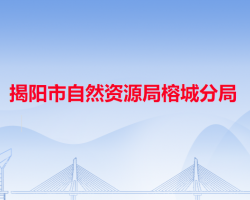 揭阳市自然资源局榕城分局